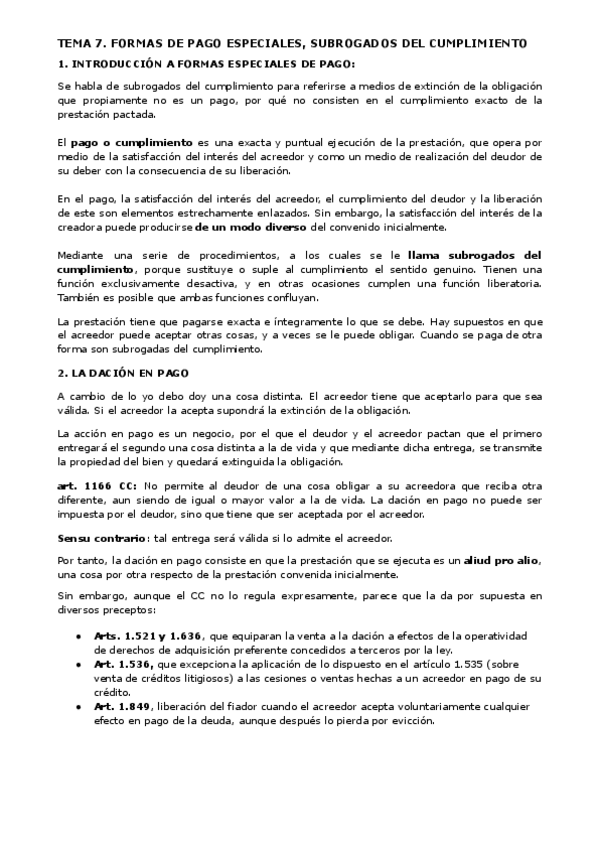 TEMA 7. FORMAS DE PAGO ESPECIALES, SUBROGADOS DEL CUMPLIMIENTO

1. INTRODUCCIÓN A FORMAS ESPECIALES DE PAGO:

Se habla de subrogados del cumplimiento para referirse a medios de extinción de la obligación que propiamente no es un pago, por qué no consisten en el cumplimiento exacto de la prestación pactada.

El pago o cumplimiento es una exacta y puntual ejecución de la prestación, que opera por medio de la satisfacción del interés del acreedor y como un medio de realización del deudor de su deber con la consecuencia de su liberación.

En el pago, la satisfacción del interés del acreedor, el cumplimiento del deudor y la liberación de este son elementos estrechamente enlazados. Sin embargo, la satisfacción del interés de la creadora puede producirse de un modo diverso del convenido inicialmente.

Mediante una serie de procedimientos, a los cuales se le llama subrogados del cumplimiento, porque sustituye o suple al cumplimiento el sentido genuino. Tienen una función exclusivamente desactiva, y en otras ocasiones cumplen una función liberatoria. También es posible que ambas funciones confluyan.

La prestación tiene que pagarse exacta e íntegramente lo que se debe. Hay supuestos en que el acreedor puede aceptar otras cosas, y a veces se le puede obligar. Cuando se paga de otra forma son subrogadas del cumplimiento.

2. LA DACIÓN EN PAGO

A cambio de lo yo debo doy una cosa distinta. El acreedor tiene que aceptarlo para que sea válida. Si el acreedor la acepta supondrá la extinción de la obligación.

La acción en pago es un negocio, por el que el deudor y el acreedor pactan que el primero entregará el segundo una cosa distinta a la de vida y que mediante dicha entrega, se transmite la propiedad del bien y quedará extinguida la obligación.

art. 1166 CC: No permite al deudor de una cosa obligar a su acreedora que reciba otra diferente, aun siendo de igual o mayor valor a la de vida. La dación en pago no puede ser impuesta por el deudor, sino que tiene que ser aceptada por el acreedor.

Sensu contrario: tal entrega será válida si lo admite el acreedor.

Por tanto, la dación en pago consiste en que la prestación que se ejecuta es un aliud pro alio, una cosa por otra respecto de la prestación convenida inicialmente.

Sin embargo, aunque el CC no lo regula expresamente, parece que la da por supuesta en diversos preceptos:

• Arts. 1.521 y 1.636, que equiparan la venta a la dación a efectos de la operatividad de derechos de adquisición preferente concedidos a terceros por la ley.
• Art. 1.536, que excepciona la aplicación de lo dispuesto en el artículo 1.535 (sobre venta de créditos litigiosos) a las cesiones o ventas hechas a un acreedor en pago de su crédito.
• Art. 1.849, liberación del fiador cuando el acreedor acepta voluntariamente cualquier efecto en pago de la deuda, aunque después lo pierda por evicción.